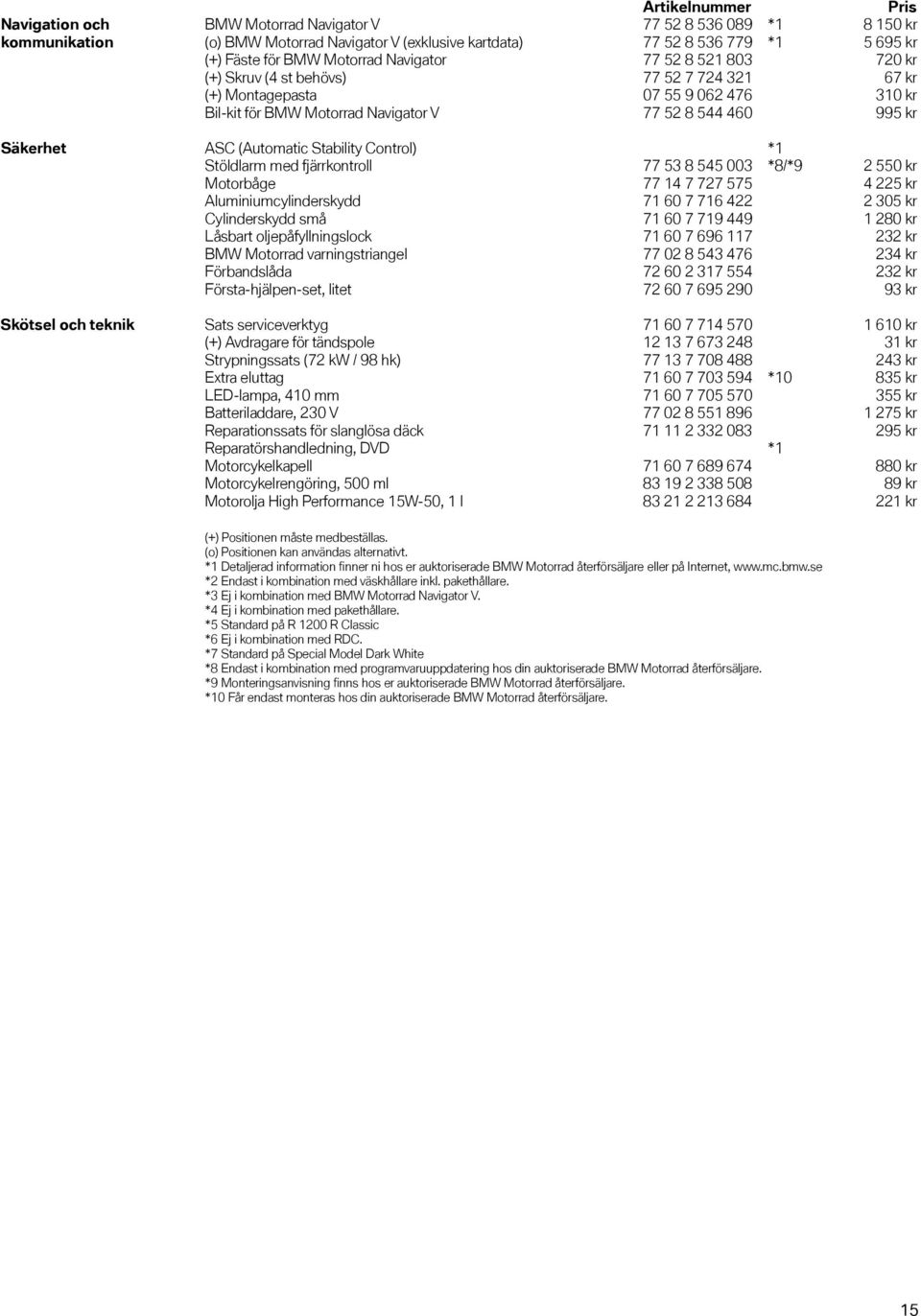 |  |  | Artikelnummer |  | Pris |
|---|---|---|---|---|
| Navigation och kommunikation | BMW Motorrad Navigator V | 77 52 8 536 089 | *1 | 8 150 kr |
|  | (o) BMW Motorrad Navigator V (exklusive kartdata) | 77 52 8 536 779 | *1 | 5 695 kr |
|  | (+) Fäste för BMW Motorrad Navigator | 77 52 8 521 803 |  | 720 kr |
|  | (+) Skruv (4 st behövs) | 77 52 7 724 321 |  | 67 kr |
|  | (+) Montagepasta | 07 55 9 062 476 |  | 310 kr |
|  | Bil-kit för BMW Motorrad Navigator V | 77 52 8 544 460 |  | 995 kr |
| Säkerhet | ASC (Automatic Stability Control) |  | *1 |  |
|  | Stöldlarm med fjärrkontroll | 77 53 8 545 003 | *8/*9 | 2 550 kr |
|  | Motorbåge | 77 14 7 727 575 |  | 4 225 kr |
|  | Aluminiumcylinderskydd | 71 60 7 716 422 |  | 2 305 kr |
|  | Cylinderskydd små | 71 60 7 719 449 |  | 1 280 kr |
|  | Låsbart oljepåfyllningslock | 71 60 7 696 117 |  | 232 kr |
|  | BMW Motorrad varningstriangel | 77 02 8 543 476 |  | 234 kr |
|  | Förbandslåda | 72 60 2 317 554 |  | 232 kr |
|  | Första-hjälpen-set, litet | 72 60 7 695 290 |  | 93 kr |
| Skötsel och teknik | Sats serviceverktyg | 71 60 7 714 570 |  | 1 610 kr |
|  | (+) Avdragare för tändspole | 12 13 7 673 248 |  | 31 kr |
|  | Strypningssats (72 kW / 98 hk) | 77 13 7 708 488 |  | 243 kr |
|  | Extra eluttag | 71 60 7 703 594 | *10 | 835 kr |
|  | LED-lampa, 410 mm | 71 60 7 705 570 |  | 355 kr |
|  | Batteriladdare, 230 V | 77 02 8 551 896 |  | 1 275 kr |
|  | Reparationssats för slanglösa däck | 71 11 2 332 083 |  | 295 kr |
|  | Reparatörshandledning, DVD |  | *1 |  |
|  | Motorcykelkapell | 71 60 7 689 674 |  | 880 kr |
|  | Motorcykelrengöring, 500 ml | 83 19 2 338 508 |  | 89 kr |
|  | Motorolja High Performance 15W-50, 1 l | 83 21 2 213 684 |  | 221 kr |

(+) Positionen måste medbeställas.
(o) Positionen kan användas alternativt.
*1 Detaljerad information finner ni hos er auktoriserade BMW Motorrad återförsäljare eller på Internet, www.mc.bmw.se
*2 Endast i kombination med väskhållare inkl. pakethållare.
*3 Ej i kombination med BMW Motorrad Navigator V.
*4 Ej i kombination med pakethållare.
*5 Standard på R 1200 R Classic
*6 Ej i kombination med RDC.
*7 Standard på Special Model Dark White
*8 Endast i kombination med programvaruuppdatering hos din auktoriserade BMW Motorrad återförsäljare.
*9 Monteringsanvisning finns hos er auktoriserade BMW Motorrad återförsäljare.
*10 Får endast monteras hos din auktoriserade BMW Motorrad återförsäljare.

15